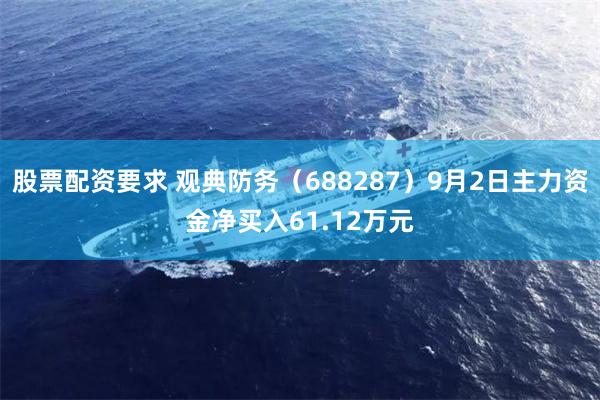 股票配资要求 观典防务（688287）9月2日主力资金净买入61.12万元